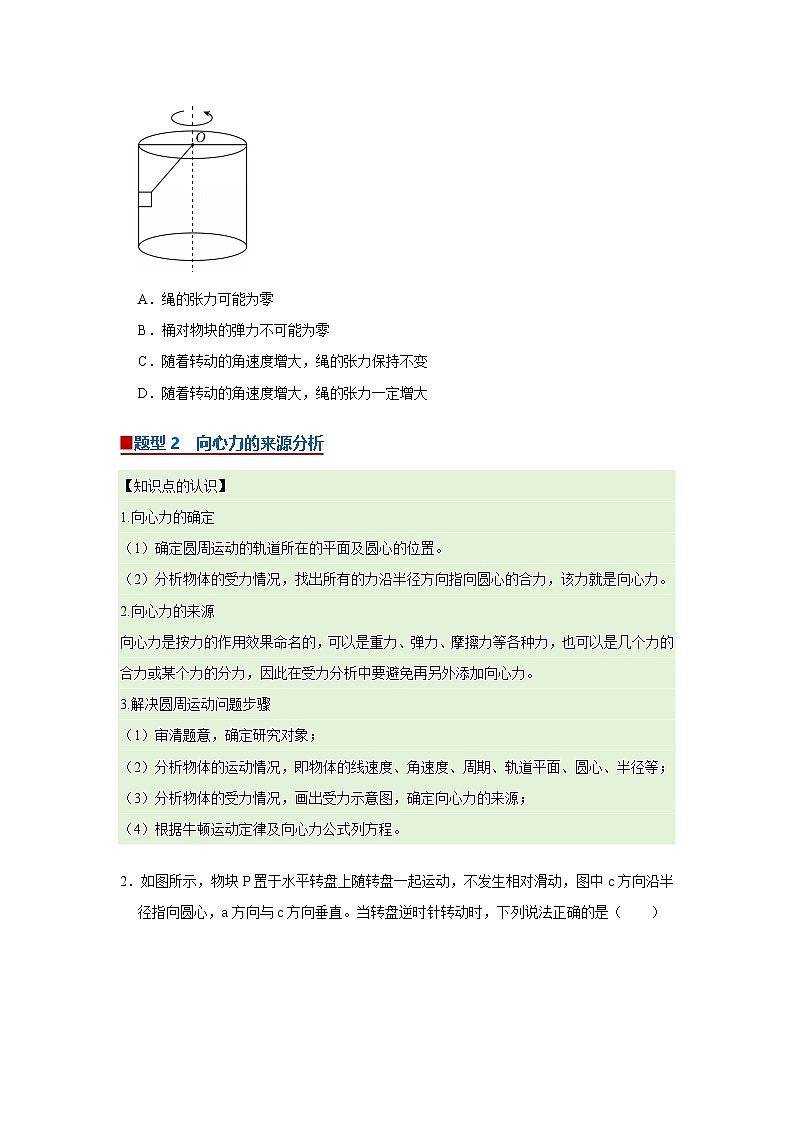 O

A．绳的张力可能为零

B．桶对物块的弹力不可能为零

C．随着转动的角速度增大，绳的张力保持不变

D．随着转动的角速度增大，绳的张力一定增大

■题型 2　向心力的来源分析

【知识点的认识】

1.向心力的确定

（1）确定圆周运动的轨道所在的平面及圆心的位置。

（2）分析物体的受力情况，找出所有的力沿半径方向指向圆心的合力，该力就是向心力。

2.向心力的来源

向心力是按力的作用效果命名的，可以是重力、弹力、摩擦力等各种力，也可以是几个力的合力或某个力的分力，因此在受力分析中要避免再另外添加向心力。

3.解决圆周运动问题步骤

（1）审清题意，确定研究对象；

（2）分析物体的运动情况，即物体的线速度、角速度、周期、轨道平面、圆心、半径等；

（3）分析物体的受力情况，画出受力示意图，确定向心力的来源；

（4）根据牛顿运动定律及向心力公式列方程。

2．如图所示，物块 P 置于水平转盘上随转盘一起运动，不发生相对滑动，图中 c 方向沿半径指向圆心，a 方向与 c 方向垂直。当转盘逆时针转动时，下列说法正确的是（　　）